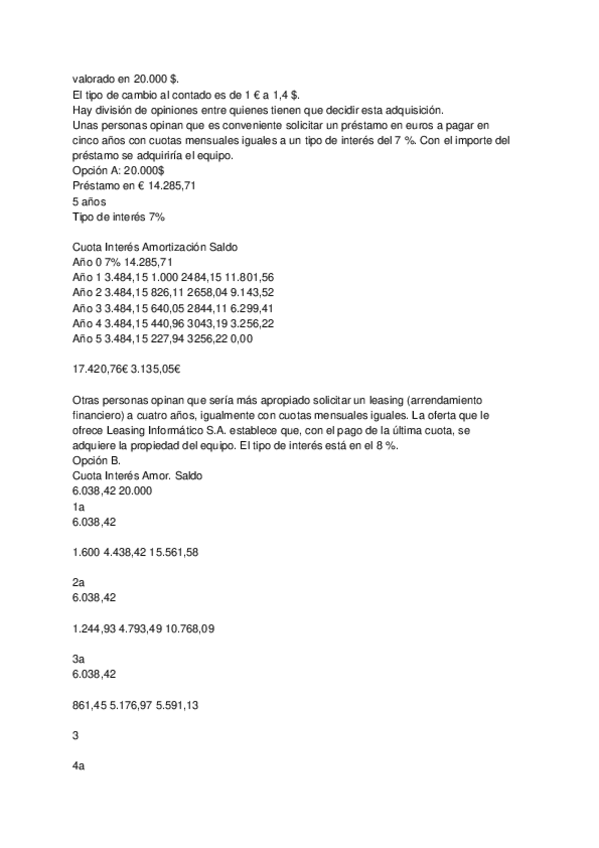 valorado en 20.000 $.
El tipo de cambio al contado es de 1 € a 1,4 $.
Hay división de opiniones entre quienes tienen que decidir esta adquisición.
Unas personas opinan que es conveniente solicitar un préstamo en euros a pagar en cinco años con cuotas mensuales iguales a un tipo de interés del 7 %. Con el importe del préstamo se adquiriría el equipo.
Opción A: 20.000$
Préstamo en € 14.285,71
5 años
Tipo de interés 7%

Cuota Interés Amortización Saldo
Año 0 7% 14.285,71
Año 1 3.484,15 1.000 2484,15 11.801,56
Año 2 3.484,15 826,11 2658,04 9.143,52
Año 3 3.484,15 640,05 2844,11 6.299,41
Año 4 3.484,15 440,96 3043,19 3.256,22
Año 5 3.484,15 227,94 3256,22 0,00

17.420,76€ 3.135,05€

Otras personas opinan que sería más apropiado solicitar un leasing (arrendamiento financiero) a cuatro años, igualmente con cuotas mensuales iguales. La oferta que le ofrece Leasing Informático S.A. establece que, con el pago de la última cuota, se adquiere la propiedad del equipo. El tipo de interés está en el 8 %.
Opción B.
Cuota Interés Amor. Saldo
6.038,42 20.000
1a
6.038,42

1.600 4.438,42 15.561,58

2a
6.038,42

1.244,93 4.793,49 10.768,09

3a
6.038,42

861,45 5.176,97 5.591,13

3

4a